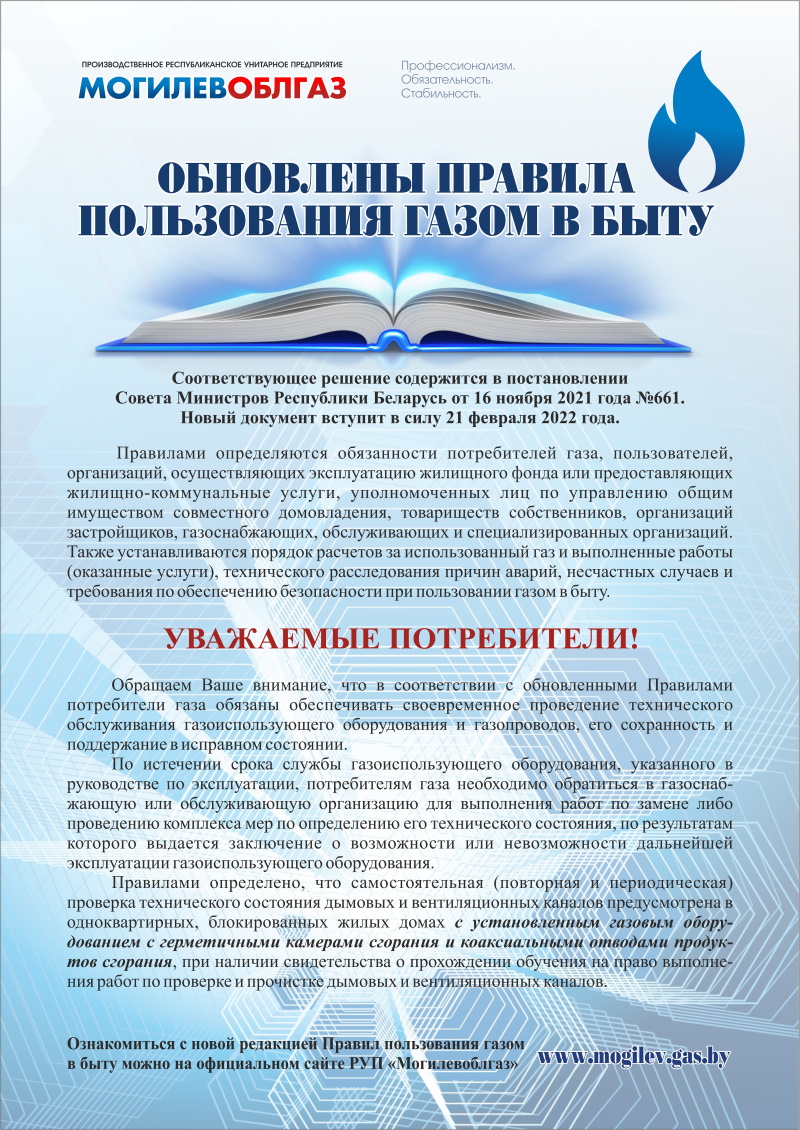 ПРОИЗВОДСТВЕННОЕ РЕСПУБЛИКАНСКОЕ УНИТАРНОЕ ПРЕДПРИЯТИЕ
МОГИЛЕВОБЛГАЗ

Профессионализм.
Обязательность.
Стабильность.

ОБНОВЛЕНЫ ПРАВИЛА ПОЛЬЗОВАНИЯ ГАЗОМ В БЫТУ

Соответствующее решение содержится в постановлении Совета Министров Республики Беларусь от 16 ноября 2021 года №661. Новый документ вступит в силу 21 февраля 2022 года.

Правилами определяются обязанности потребителей газа, пользователей, организаций, осуществляющих эксплуатацию жилищного фонда или предоставляющих жилищно-коммунальные услуги, уполномоченных лиц по управлению общим имуществом совместного домовладения, товариществ собственников, организаций застройщиков, газоснабжающих, обслуживающих и специализированных организаций. Также устанавливаются порядок расчетов за использованный газ и выполненные работы (оказанные услуги), технического расследования причин аварий, несчастных случаев и требования по обеспечению безопасности при пользовании газом в быту.

УВАЖАЕМЫЕ ПОТРЕБИТЕЛИ!

Обращаем Ваше внимание, что в соответствии с обновленными Правилами потребители газа обязаны обеспечивать своевременное проведение технического обслуживания газоиспользующего оборудования и газопроводов, его сохранность и поддержание в исправном состоянии.

По истечении срока службы газоиспользующего оборудования, указанного в руководстве по эксплуатации, потребителям газа необходимо обратиться в газоснабжающую или обслуживающую организацию для выполнения работ по замене либо проведению комплекса мер по определению его технического состояния, по результатам которого выдается заключение о возможности или невозможности дальнейшей эксплуатации газоиспользующего оборудования.

Правилами определено, что самостоятельная (повторная и периодическая) проверка технического состояния дымовых и вентиляционных каналов предусмотрена в одноквартирных, блокированных жилых домах с установленным газовым оборудованием с герметичными камерами сгорания и коаксиальными отводами продуктов сгорания, при наличии свидетельства о прохождении обучения на право выполнения работ по проверке и прочистке дымовых и вентиляционных каналов.

Ознакомиться с новой редакцией Правил пользования газом в быту можно на официальном сайте РУП «Могилевоблгаз»

www.mogilev.gas.by